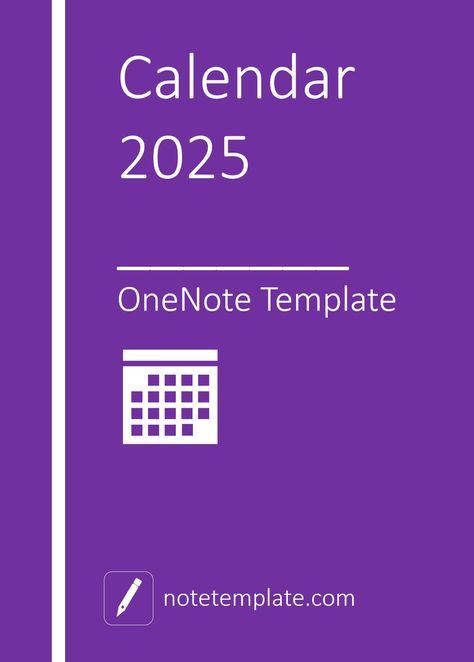 Calendar
2025

OneNote Template

notetemplate.com